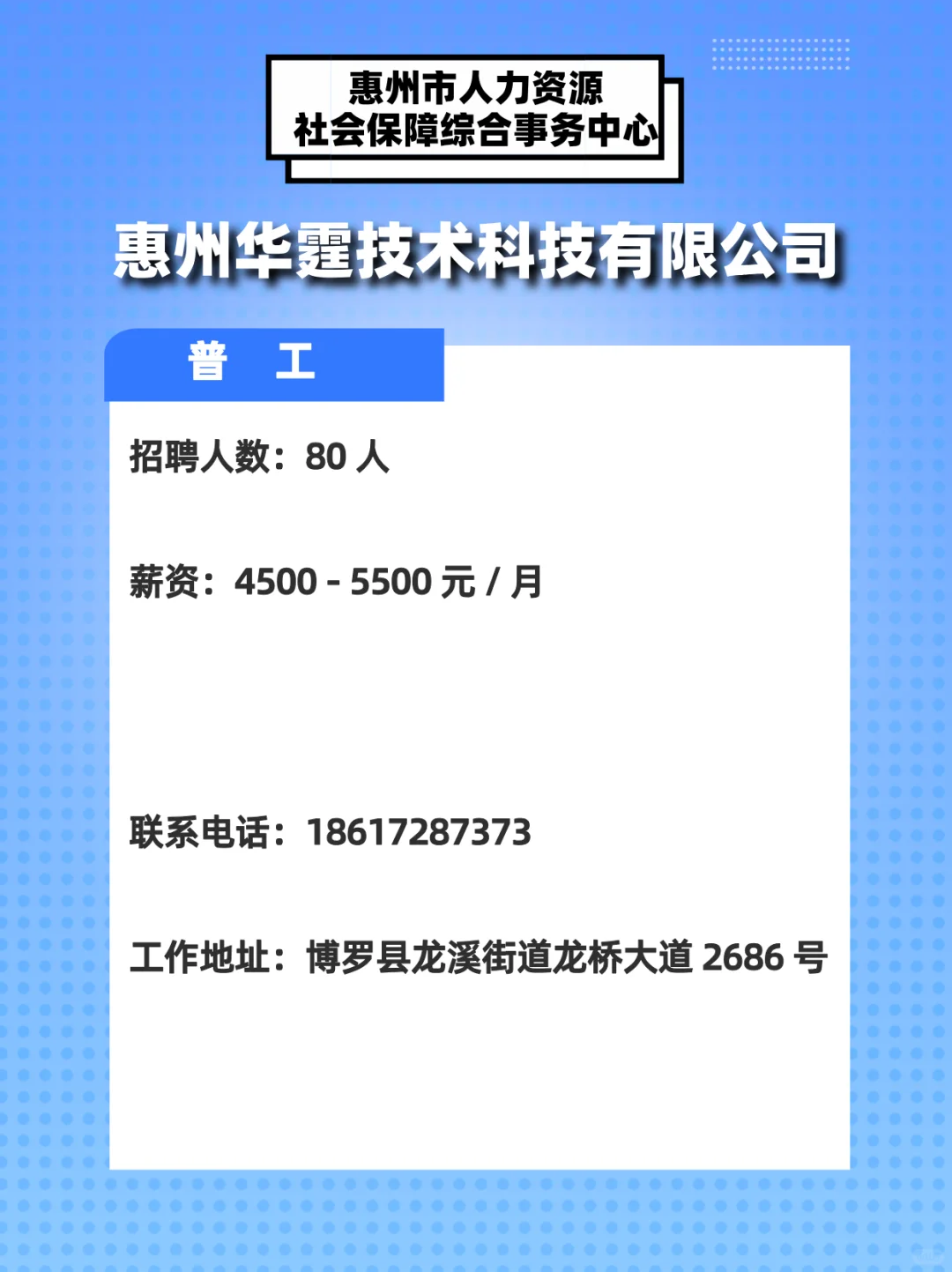 惠州市人力资源
社会保障综合事务中心

惠州华霆技术科技有限公司

普 工

招聘人数：80 人

薪资：4500 - 5500 元 / 月

联系电话：18617287373

工作地址：博罗县龙溪街道龙桥大道 2686 号